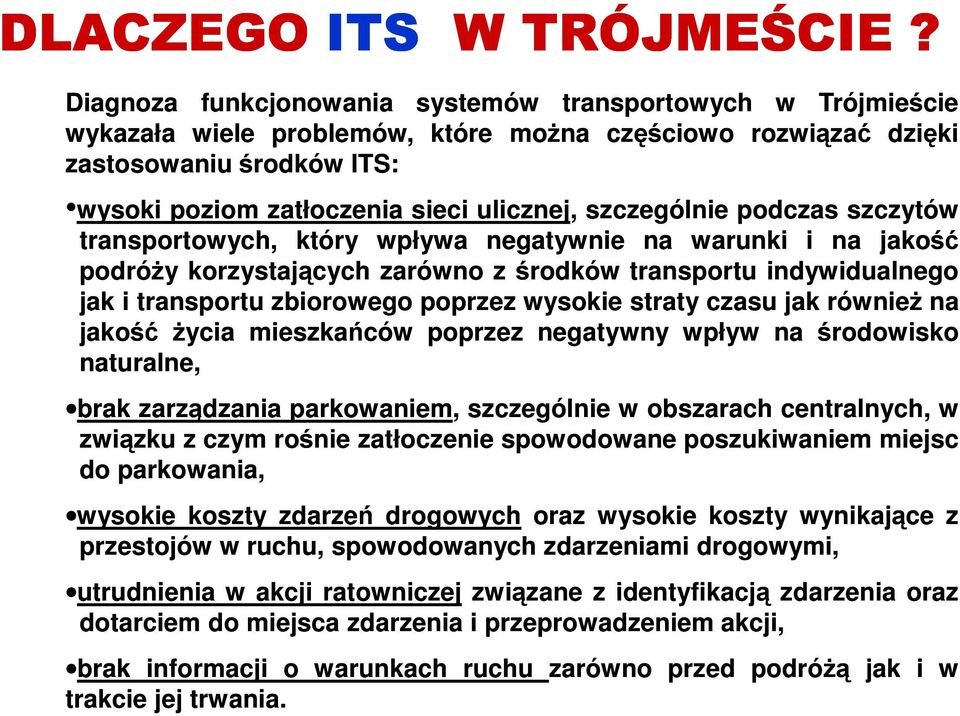 DLACZEGO ITS W TRÓJMEŚCIE ?

Diagnoza funkcjonowania systemów transportowych w Trójmieście wykazała wiele problemów, które można częściowo rozwiązać dzięki zastosowaniu środków ITS:

•wysoki poziom zatłoczenia sieci ulicznej, szczególnie podczas szczytów transportowych, który wpływa negatywnie na warunki i na jakość podróży korzystających zarówno z środków transportu indywidualnego jak i transportu zbiorowego poprzez wysokie straty czasu jak również na jakość życia mieszkańców poprzez negatywny wpływ na środowisko naturalne,

•brak zarządzania parkowaniem, szczególnie w obszarach centralnych, w związku z czym rośnie zatłoczenie spowodowane poszukiwaniem miejsc do parkowania,

•wysokie koszty zdarzeń drogowych oraz wysokie koszty wynikające z przestojów w ruchu, spowodowanych zdarzeniami drogowymi,

•utrudnienia w akcji ratowniczej związane z identyfikacją zdarzenia oraz dotarciem do miejsca zdarzenia i przeprowadzeniem akcji,

•brak informacji o warunkach ruchu zarówno przed podróżą jak i w trakcie jej trwania.